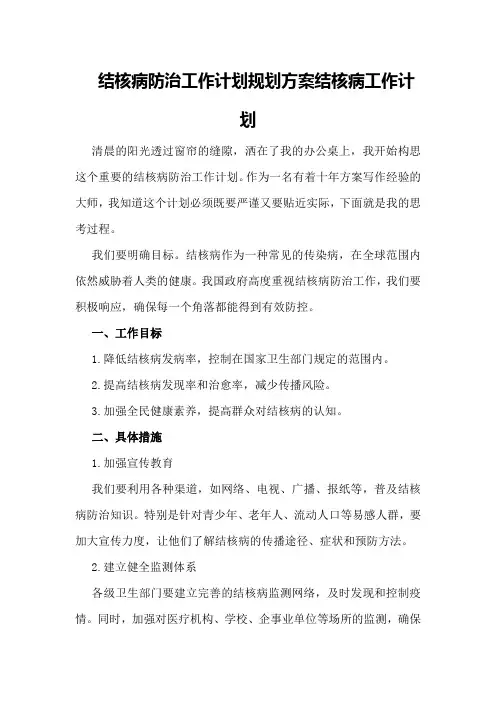 结核病防治工作计划规划方案结核病工作计划

清晨的阳光透过窗帘的缝隙，洒在了我的办公桌上，我开始构思这个重要的结核病防治工作计划。作为一名有着十年方案写作经验的大师，我知道这个计划必须既要严谨又要贴近实际，下面就是我的思考过程。

我们要明确目标。结核病作为一种常见的传染病，在全球范围内依然威胁着人类的健康。我国政府高度重视结核病防治工作，我们要积极响应，确保每一个角落都能得到有效防控。

一、工作目标

1.降低结核病发病率，控制在国家卫生部门规定的范围内。

2.提高结核病发现率和治愈率，减少传播风险。

3.加强全民健康素养，提高群众对结核病的认知。

二、具体措施

1.加强宣传教育

我们要利用各种渠道，如网络、电视、广播、报纸等，普及结核病防治知识。特别是针对青少年、老年人、流动人口等易感人群，要加大宣传力度，让他们了解结核病的传播途径、症状和预防方法。

2.建立健全监测体系

各级卫生部门要建立完善的结核病监测网络，及时发现和控制疫情。同时，加强对医疗机构、学校、企事业单位等场所的监测，确保